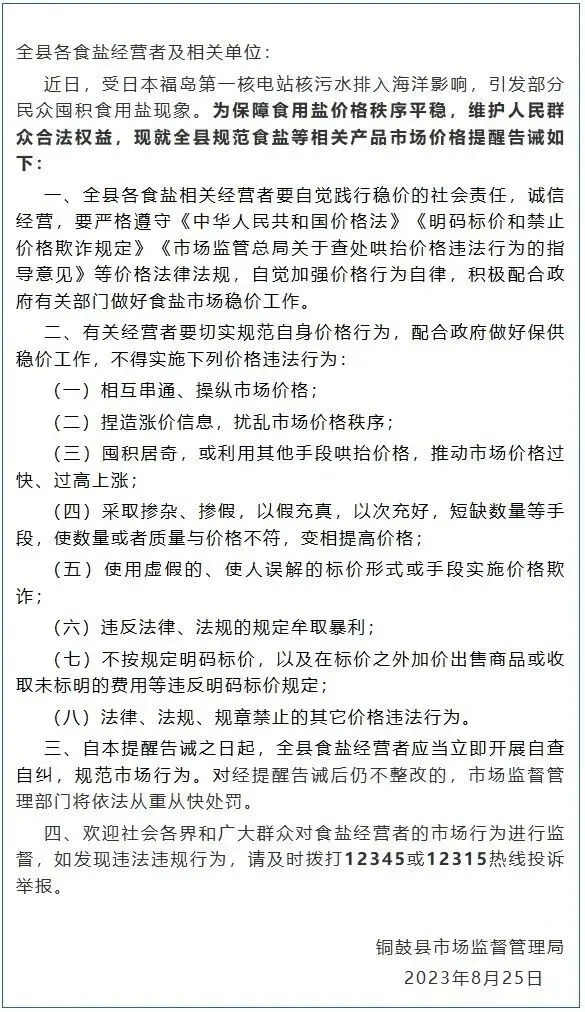 全县各食盐经营者及相关单位：

近日，受日本福岛第一核电站核污水排入海洋影响，引发部分民众囤积食用盐现象。为保障食用盐价格秩序平稳，维护人民群众合法权益，现就全县规范食盐等相关产品市场价格提醒告诫如下：

一、全县各食盐相关经营者要自觉践行稳价的社会责任，诚信经营，要严格遵守《中华人民共和国价格法》《明码标价和禁止价格欺诈规定》《市场监管总局关于查处哄抬价格违法行为的指导意见》等价格法律法规，自觉加强价格行为自律，积极配合政府有关部门做好食盐市场稳价工作。

二、有关经营者要切实规范自身价格行为，配合政府做好保供稳价工作，不得实施下列价格违法行为：

（一）相互串通、操纵市场价格；

（二）捏造涨价信息，扰乱市场价格秩序；

（三）囤积居奇，或利用其他手段哄抬价格，推动市场价格过快、过高上涨；

（四）采取掺杂、掺假，以假充真，以次充好，短缺数量等手段，使数量或者质量与价格不符，变相提高价格；

（五）使用虚假的、使人误解的标价形式或手段实施价格欺诈；

（六）违反法律、法规的规定牟取暴利；

（七）不按规定明码标价，以及在标价之外加价出售商品或收取未标明的费用等违反明码标价规定；

（八）法律、法规、规章禁止的其它价格违法行为。

三、自本提醒告诫之日起，全县食盐经营者应当立即开展自查自纠，规范市场行为。对经提醒告诫后仍不整改的，市场监督管理部门将依法从重从快处罚。

四、欢迎社会各界和广大群众对食盐经营者的市场行为进行监督，如发现违法违规行为，请及时拨打12345或12315热线投诉举报。

铜鼓县市场监督管理局
2023年8月25日